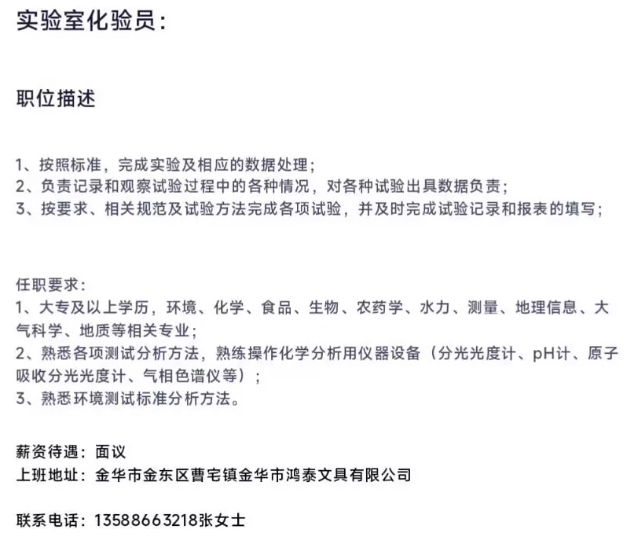 实验室化验员：

职位描述

1、按照标准，完成实验及相应的数据处理；
2、负责记录和观察试验过程中的各种情况，对各种试验出具数据负责；
3、按要求、相关规范及试验方法完成各项试验，并及时完成试验记录和报表的填写；

任职要求：
1、大专及以上学历，环境、化学、食品、生物、农药学、水力、测量、地理信息、大气科学、地质等相关专业；
2、熟悉各项测试分析方法，熟练操作化学分析用仪器设备（分光光度计、pH计、原子吸收分光光度计、气相色谱仪等）；
3、熟悉环境测试标准分析方法。

薪资待遇：面议
上班地址：金华市金东区曹宅镇金华市鸿泰文具有限公司

联系电话：13588663218张女士